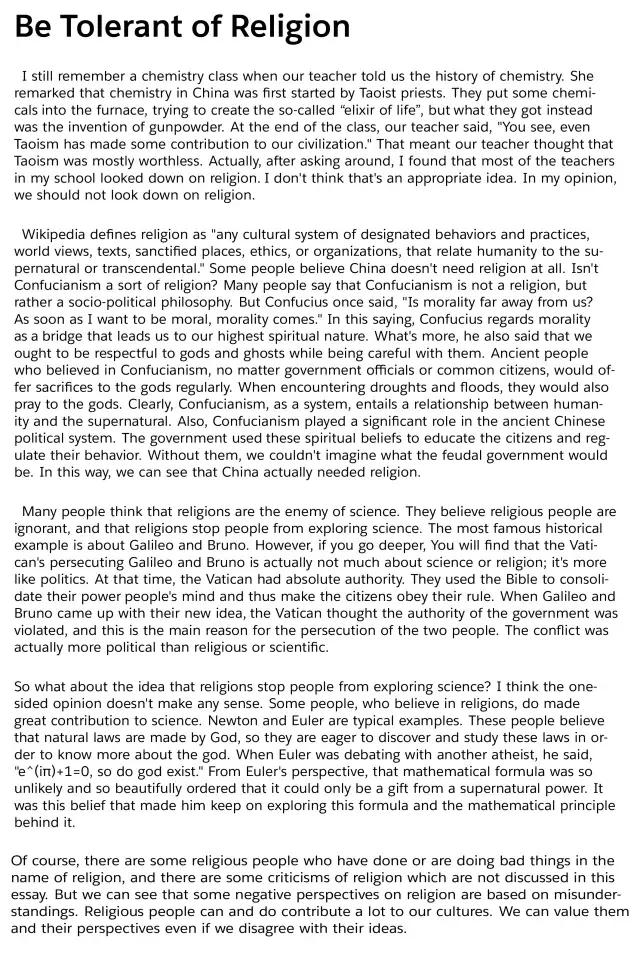 Be Tolerant of Religion

I still remember a chemistry class when our teacher told us the history of chemistry. She remarked that chemistry in China was first started by Taoist priests. They put some chemicals into the furnace, trying to create the so-called "elixir of life", but what they got instead was the invention of gunpowder. At the end of the class, our teacher said, "You see, even Taoism has made some contribution to our civilization." That meant our teacher thought that Taoism was mostly worthless. Actually, after asking around, I found that most of the teachers in my school looked down on religion. I don't think that's an appropriate idea. In my opinion, we should not look down on religion.

Wikipedia defines religion as "any cultural system of designated behaviors and practices, world views, texts, sanctified places, ethics, or organizations, that relate humanity to the supernatural or transcendental." Some people believe China doesn't need religion at all. Isn't Confucianism a sort of religion? Many people say that Confucianism is not a religion, but rather a socio-political philosophy. But Confucius once said, "Is morality far away from us? As soon as I want to be moral, morality comes." In this saying, Confucius regards morality as a bridge that leads us to our highest spiritual nature. What's more, he also said that we ought to be respectful to gods and ghosts while being careful with them. Ancient people who believed in Confucianism, no matter government officials or common citizens, would offer sacrifices to the gods regularly. When encountering droughts and floods, they would also pray to the gods. Clearly, Confucianism, as a system, entails a relationship between humanity and the supernatural. Also, Confucianism played a significant role in the ancient Chinese political system. The government used these spiritual beliefs to educate the citizens and regulate their behavior. Without them, we couldn't imagine what the feudal government would be. In this way, we can see that China actually needed religion.

Many people think that religions are the enemy of science. They believe religious people are ignorant, and that religions stop people from exploring science. The most famous historical example is about Galileo and Bruno. However, if you go deeper, You will find that the Vatican's persecuting Galileo and Bruno is actually not much about science or religion; it's more like politics. At that time, the Vatican had absolute authority. They used the Bible to consolidate their power people's mind and thus make the citizens obey their rule. When Galileo and Bruno came up with their new idea, the Vatican thought the authority of the government was violated, and this is the main reason for the persecution of the two people. The conflict was actually more political than religious or scientific.

So what about the idea that religions stop people from exploring science? I think the one-sided opinion doesn't make any sense. Some people, who believe in religions, do made great contribution to science. Newton and Euler are typical examples. These people believe that natural laws are made by God, so they are eager to discover and study these laws in order to know more about the god. When Euler was debating with another atheist, he said, "e^(iπ)+1=0, so do god exist." From Euler's perspective, that mathematical formula was so unlikely and so beautifully ordered that it could only be a gift from a supernatural power. It was this belief that made him keep on exploring this formula and the mathematical principle behind it.

Of course, there are some religious people who have done or are doing bad things in the name of religion, and there are some criticisms of religion which are not discussed in this essay. But we can see that some negative perspectives on religion are based on misunderstandings. Religious people can and do contribute a lot to our cultures. We can value them and their perspectives even if we disagree with their ideas.